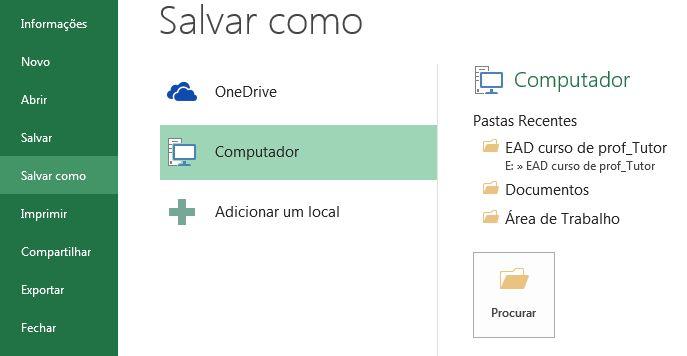 Informações
Novo
Abrir
Salvar
Salvar como
Imprimir
Compartilhar
Exportar
Fechar

Salvar como

OneDrive
Computador
Adicionar um local

Computador

Pastas Recentes
EAD curso de prof_Tutor
E: » EAD curso de prof_Tutor
Documentos
Área de Trabalho

Procurar